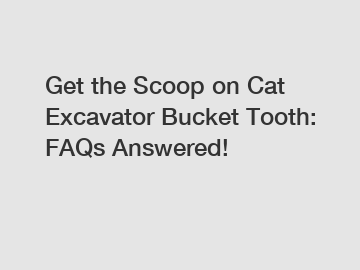 Get the Scoop on Cat Excavator Bucket Tooth: FAQs Answered!